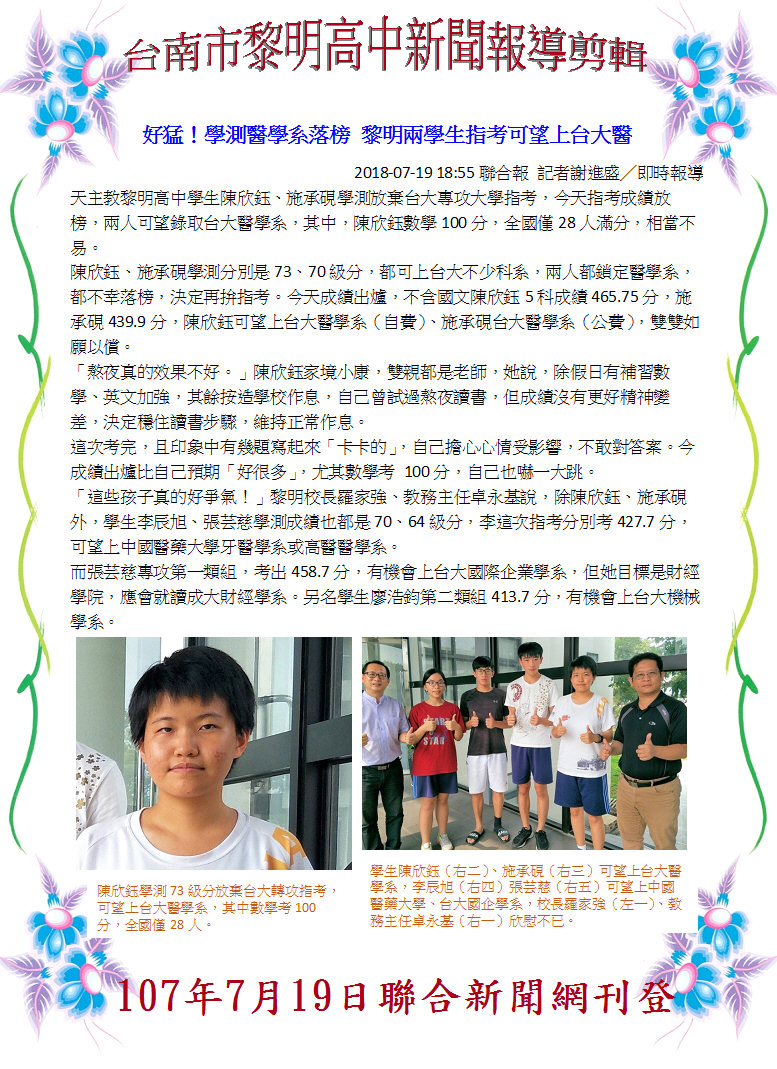 台南市黎明高中新聞報導剪輯

好猛！學測醫學系落榜 黎明兩學生指考可望上台大醫

2018-07-19 18:55 聯合報 記者謝進盛／即時報導

天主教黎明高中學生陳欣鈺、施承硯學測放棄台大專攻大學指考，今天指考成績放榜，兩人可望錄取台大醫學系，其中，陳欣鈺數學 100 分，全國僅 28 人滿分，相當不易。

陳欣鈺、施承硯學測分別是 73、70 級分，都可上台大不少科系，兩人都鎖定醫學系，都不幸落榜，決定再拚指考。今天成績出爐，不含國文陳欣鈺 5 科成績 465.75 分，施承硯 439.9 分，陳欣鈺可望上台大醫學系（自費）、施承硯台大醫學系（公費），雙雙如願以償。

「熬夜真的效果不好。」陳欣鈺家境小康，雙親都是老師，她說，除假日有補習數學、英文加強，其餘按造學校作息，自己曾試過熬夜讀書，但成績沒有更好精神變差，決定穩住讀書步驟，維持正常作息。

這次考完，且印象中有幾題寫起來「卡卡的」，自己擔心心情受影響，不敢對答案。今成績出爐比自己預期「好很多」，尤其數學考 100 分，自己也嚇一大跳。

「這些孩子真的好爭氣！」黎明校長羅家強、教務主任卓永基說，除陳欣鈺、施承硯外，學生李辰旭、張芸慈學測成績也都是 70、64 級分，李這次指考分別考 427.7 分，可望上中國醫藥大學牙醫學系或高醫醫學系。

而張芸慈專攻第一類組，考出 458.7 分，有機會上台大國際企業學系，但她目標是財經學院，應會就讀成大財經學系。另名學生廖浩鈞第二類組 413.7 分，有機會上台大機械學系。

陳欣鈺學測 73 級分放棄台大轉攻指考，可望上台大醫學系，其中數學考 100 分，全國僅 28 人。

學生陳欣鈺（右二）、施承硯（右三）可望上台大醫學系，李辰旭（右四）張芸慈（右五）可望上中國醫藥大學、台大國企學系，校長羅家強（左一）、教務主任卓永基（右一）欣慰不已。

107年7月19日聯合新聞網刊登